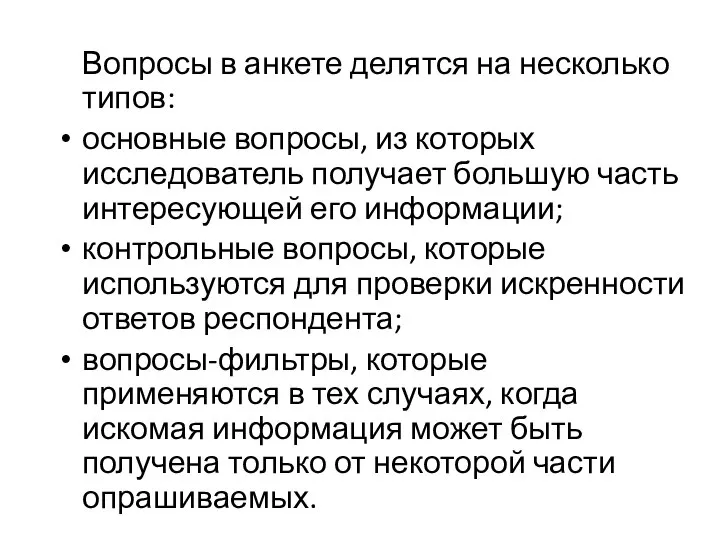 Вопросы в анкете делятся на несколько типов:

• основные вопросы, из которых исследователь получает большую часть интересующей его информации;

• контрольные вопросы, которые используются для проверки искренности ответов респондента;

• вопросы-фильтры, которые применяются в тех случаях, когда искомая информация может быть получена только от некоторой части опрашиваемых.